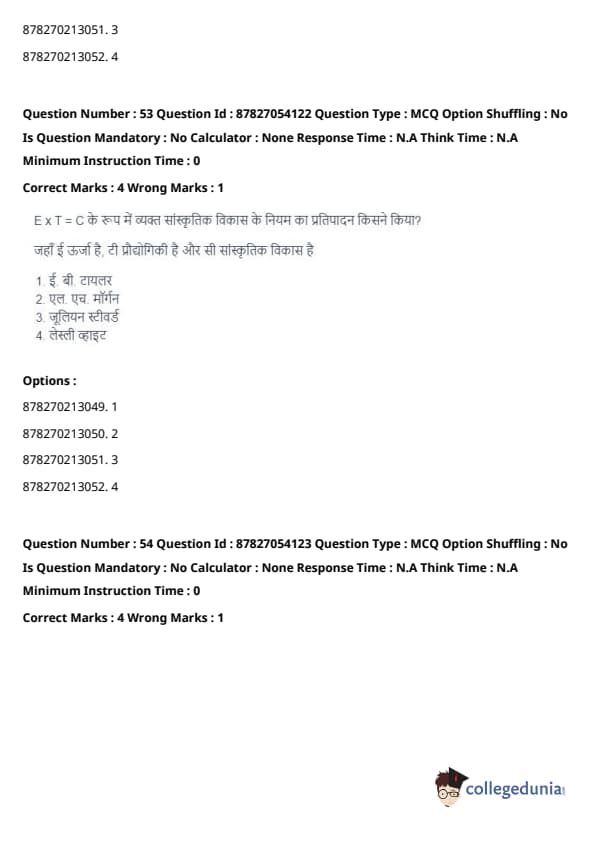 878270213051. 3

878270213052. 4

Question Number : 53 Question Id : 87827054122 Question Type : MCQ Option Shuffling : No Is Question Mandatory : No Calculator : None Response Time : N.A Think Time : N.A Minimum Instruction Time : 0

Correct Marks : 4 Wrong Marks : 1

E x T = C के रूप में व्यक्त सांस्कृतिक विकास के नियम का प्रतिपादन किसने किया?

जहाँ ई ऊर्जा है, टी प्रौद्योगिकी है और सी सांस्कृतिक विकास है

1. ई. बी. टायलर
2. एल. एच. मॉर्गन
3. जूलियन स्टीवर्ड
4. लेस्ली व्हाइट

Options :

878270213049. 1

878270213050. 2

878270213051. 3

878270213052. 4

Question Number : 54 Question Id : 87827054123 Question Type : MCQ Option Shuffling : No Is Question Mandatory : No Calculator : None Response Time : N.A Think Time : N.A Minimum Instruction Time : 0

Correct Marks : 4 Wrong Marks : 1

collegedunia